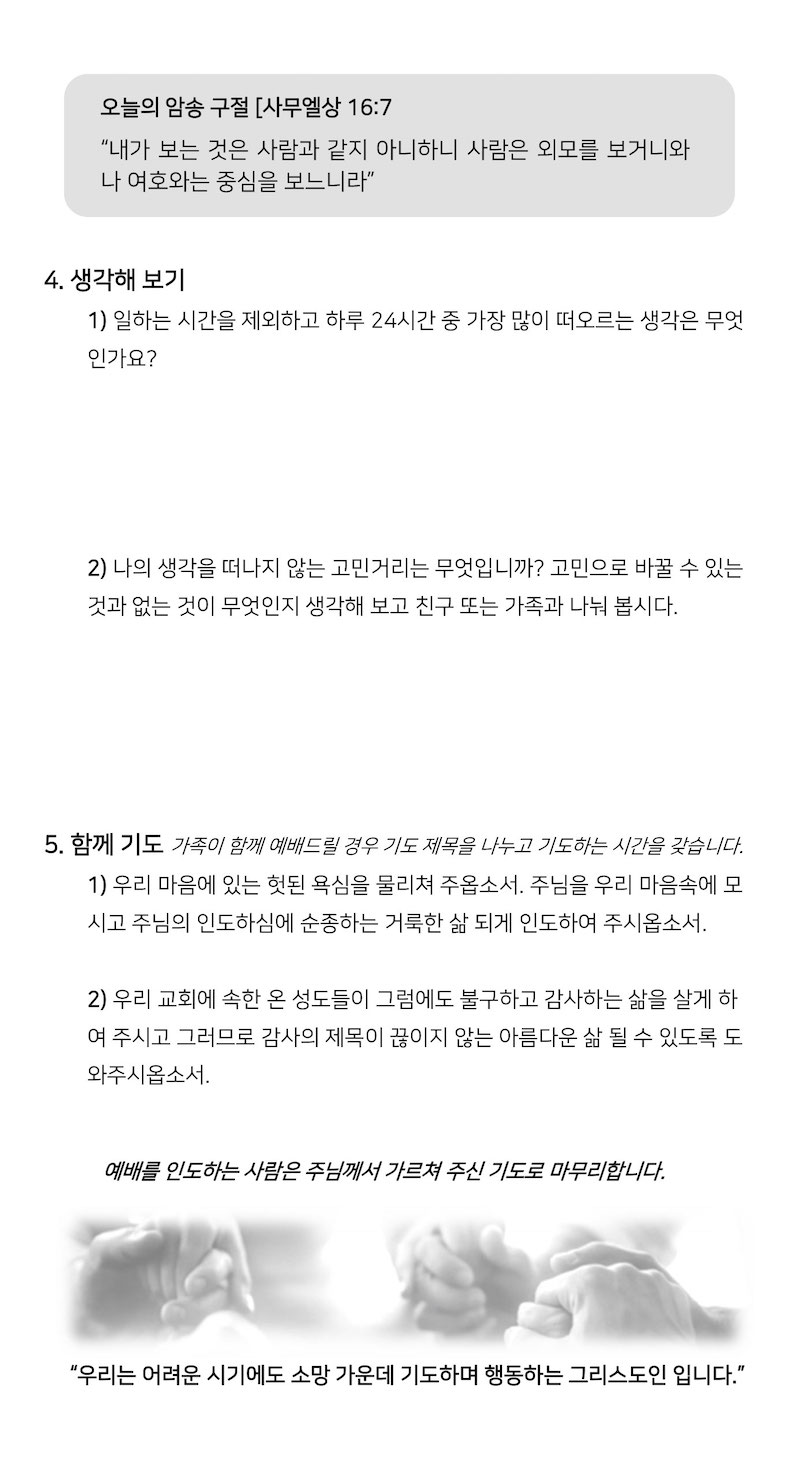 오늘의 암송 구절 [사무엘상 16:7
"내가 보는 것은 사람과 같지 아니하니 사람은 외모를 보거니와 나 여호와는 중심을 보느니라"

4. 생각해 보기
1) 일하는 시간을 제외하고 하루 24시간 중 가장 많이 떠오르는 생각은 무엇인가요?

2) 나의 생각을 떠나지 않는 고민거리는 무엇입니까? 고민으로 바꿀 수 있는 것과 없는 것이 무엇인지 생각해 보고 친구 또는 가족과 나눠 봅시다.

5. 함께 기도 가족이 함께 예배드릴 경우 기도 제목을 나누고 기도하는 시간을 갖습니다.
1) 우리 마음에 있는 헛된 욕심을 물리쳐 주옵소서. 주님을 우리 마음속에 모시고 주님의 인도하심에 순종하는 거룩한 삶 되게 인도하여 주시옵소서.

2) 우리 교회에 속한 온 성도들이 그럼에도 불구하고 감사하는 삶을 살게 하여 주시고 그러므로 감사의 제목이 끊이지 않는 아름다운 삶 될 수 있도록 도와주시옵소서.

예배를 인도하는 사람은 주님께서 가르쳐 주신 기도로 마무리합니다.

"우리는 어려운 시기에도 소망 가운데 기도하며 행동하는 그리스도인 입니다."